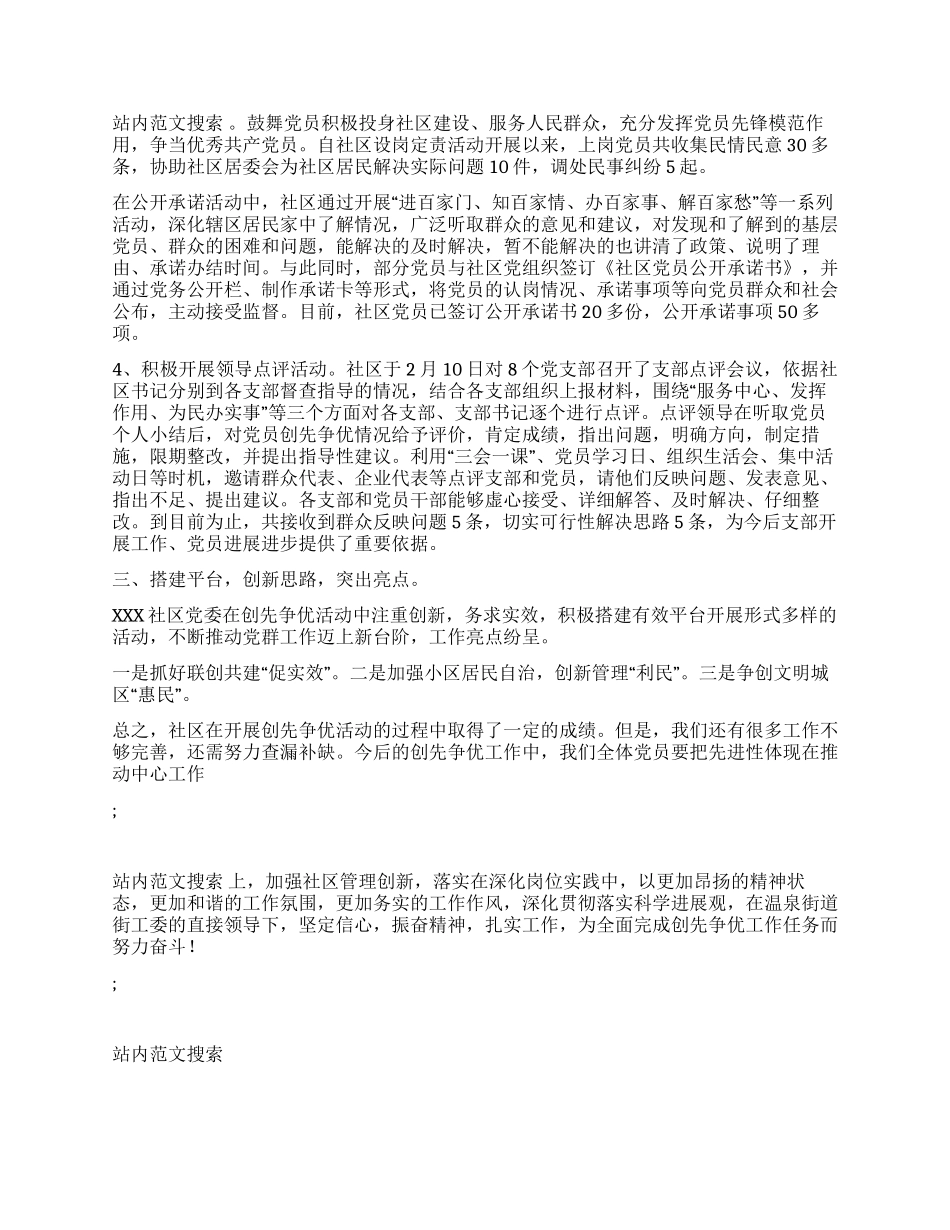 站内范文搜索 。鼓舞党员积极投身社区建设、服务人民群众，充分发挥党员先锋模范作用，争当优秀共产党员。自社区设岗定责活动开展以来，上岗党员共收集民情民意 30 多条，协助社区居委会为社区居民解决实际问题 10 件，调处民事纠纷 5 起。

在公开承诺活动中，社区通过开展“进百家门、知百家情、办百家事、解百家愁”等一系列活动，深化辖区居民家中了解情况，广泛听取群众的意见和建议，对发现和了解到的基层党员、群众的困难和问题，能解决的及时解决，暂不能解决的也讲清了政策、说明了理由、承诺办结时间。与此同时，部分党员与社区党组织签订《社区党员公开承诺书》，并通过党务公开栏、制作承诺卡等形式，将党员的认岗情况、承诺事项等向党员群众和社会公布，主动接受监督。目前，社区党员已签订公开承诺书 20 多份，公开承诺事项 50 多项。

4、积极开展领导点评活动。社区于 2 月 10 日对 8 个党支部召开了支部点评会议，依据社区书记分别到各支部督查指导的情况，结合各支部组织上报材料，围绕“服务中心、发挥作用、为民办实事”等三个方面对各支部、支部书记逐个进行点评。点评领导在听取党员个人小结后，对党员创先争优情况给予评价，肯定成绩，指出问题，明确方向，制定措施，限期整改，并提出指导性建议。利用“三会一课”、党员学习日、组织生活会、集中活动日等时机，邀请群众代表、企业代表等点评支部和党员，请他们反映问题、发表意见、指出不足、提出建议。各支部和党员干部能够虚心接受、详细解答、及时解决、仔细整改。到目前为止，共接收到群众反映问题 5 条，切实可行性解决思路 5 条，为今后支部开展工作、党员进展进步提供了重要依据。

三、搭建平台，创新思路，突出亮点。

XXX 社区党委在创先争优活动中注重创新，务求实效，积极搭建有效平台开展形式多样的活动，不断推动党群工作迈上新台阶，工作亮点纷呈。

一是抓好联创共建“促实效”。二是加强小区居民自治，创新管理“利民”。三是争创文明城区“惠民”。

总之，社区在开展创先争优活动的过程中取得了一定的成绩。但是，我们还有很多工作不够完善，还需努力查漏补缺。今后的创先争优工作中，我们全体党员要把先进性体现在推动中心工作

;

站内范文搜索 上，加强社区管理创新，落实在深化岗位实践中，以更加昂扬的精神状态，更加和谐的工作氛围，更加务实的工作作风，深化贯彻落实科学进展观，在温泉街道街工委的直接领导下，坚定信心，振奋精神，扎实工作，为全面完成创先争优工作任务而努力奋斗！

;

站内范文搜索